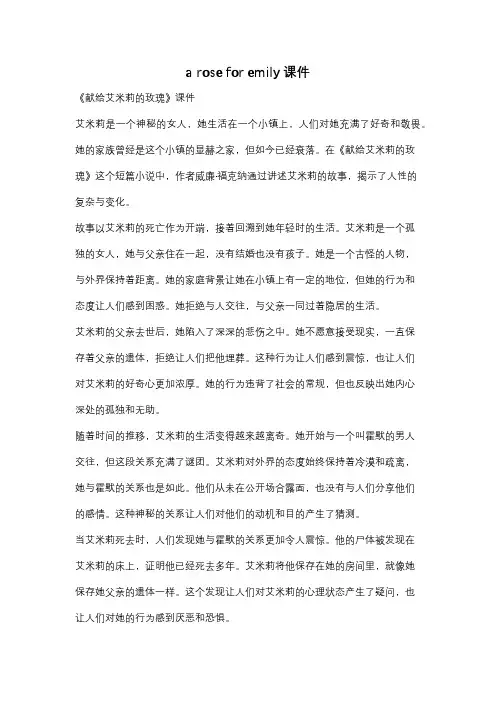 a rose for emily 课件

《献给艾米莉的玫瑰》课件

艾米莉是一个神秘的女人，她生活在一个小镇上，人们对她充满了好奇和敬畏。她的家族曾经是这个小镇的显赫之家，但如今已经衰落。在《献给艾米莉的玫瑰》这个短篇小说中，作者威廉·福克纳通过讲述艾米莉的故事，揭示了人性的复杂与变化。

故事以艾米莉的死亡作为开端，接着回溯到她年轻时的生活。艾米莉是一个孤独的女人，她与父亲住在一起，没有结婚也没有孩子。她是一个古怪的人物，与外界保持着距离。她的家庭背景让她在小镇上有一定的地位，但她的行为和态度让人们感到困惑。她拒绝与人交往，与父亲一同过着隐居的生活。

艾米莉的父亲去世后，她陷入了深深的悲伤之中。她不愿意接受现实，一直保存着父亲的遗体，拒绝让人们把他埋葬。这种行为让人们感到震惊，也让人们对艾米莉的好奇心更加浓厚。她的行为违背了社会的常规，但也反映出她内心深处的孤独和无助。

随着时间的推移，艾米莉的生活变得越来越离奇。她开始与一个叫霍默的男人交往，但这段关系充满了谜团。艾米莉对外界的态度始终保持着冷漠和疏离，她与霍默的关系也是如此。他们从未在公开场合露面，也没有与人们分享他们的感情。这种神秘的关系让人们对他们的动机和目的产生了猜测。

当艾米莉死去时，人们发现她与霍默的关系更加令人震惊。他的尸体被发现在艾米莉的床上，证明他已经死去多年。艾米莉将他保存在她的房间里，就像她保存她父亲的遗体一样。这个发现让人们对艾米莉的心理状态产生了疑问，也让人们对她的行为感到厌恶和恐惧。